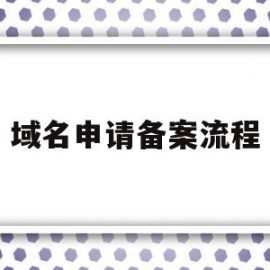 域名申请备案流程